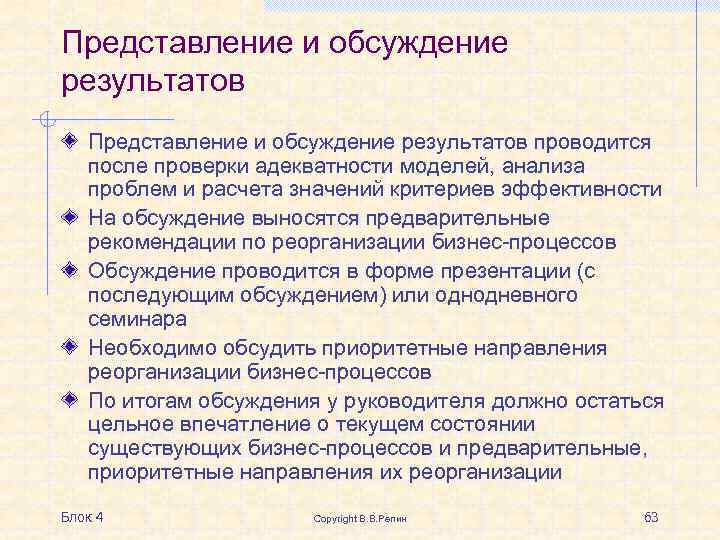 Представление и обсуждение результатов

Представление и обсуждение результатов проводится после проверки адекватности моделей, анализа проблем и расчета значений критериев эффективности

На обсуждение выносятся предварительные рекомендации по реорганизации бизнес-процессов

Обсуждение проводится в форме презентации (с последующим обсуждением) или однодневного семинара

Необходимо обсудить приоритетные направления реорганизации бизнес-процессов

По итогам обсуждения у руководителя должно остаться цельное впечатление о текущем состоянии существующих бизнес-процессов и предварительные, приоритетные направления их реорганизации

Блок 4

Copyright В.В.Репин

63